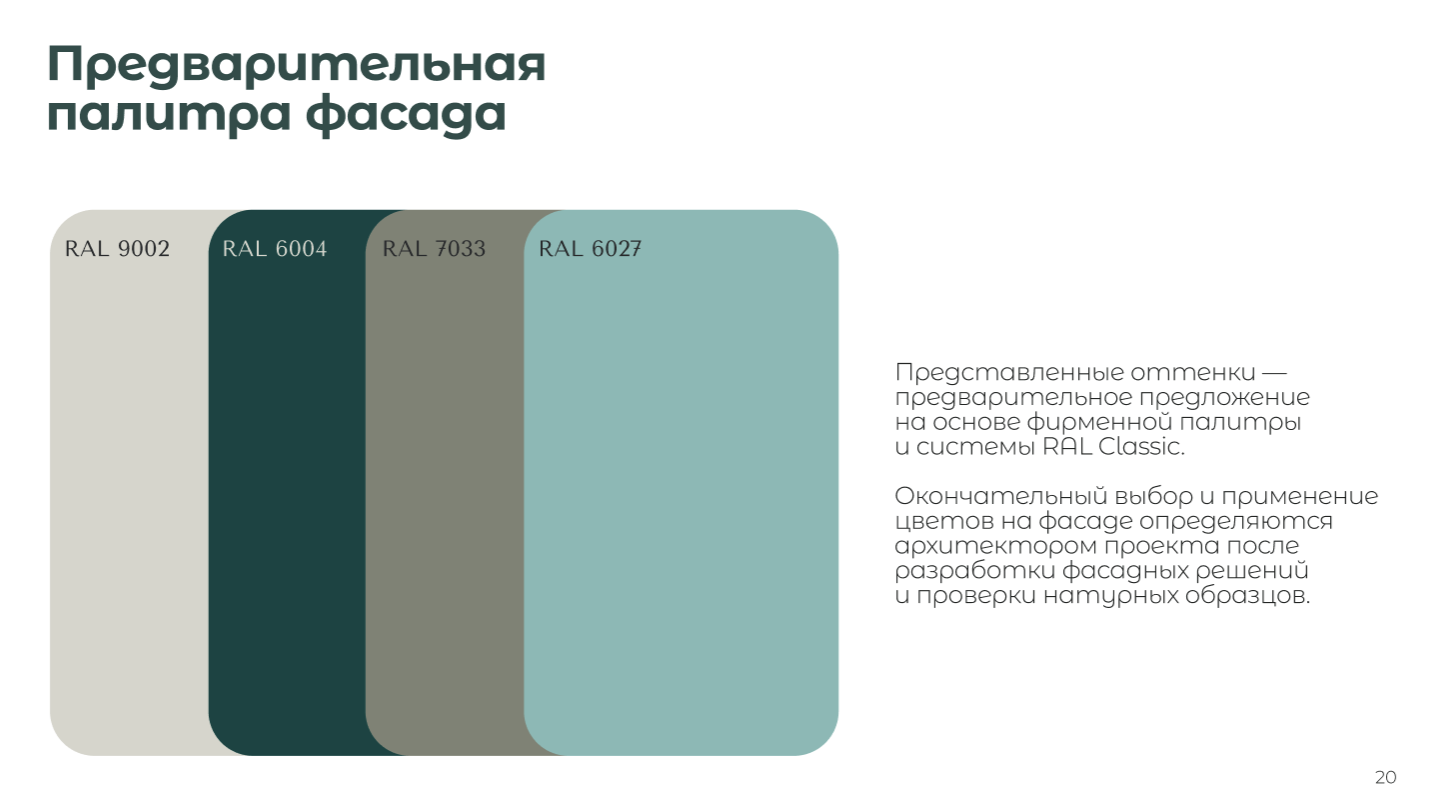 Предварительная палитра фасада

RAL 9002

RAL 6004

RAL 7033

RAL 6027

Представленные оттенки — предварительное предложение на основе фирменной палитры и системы RAL Classic.

Окончательный выбор и применение цветов на фасаде определяются архитектором проекта после разработки фасадных решений и проверки натурных образцов.

20